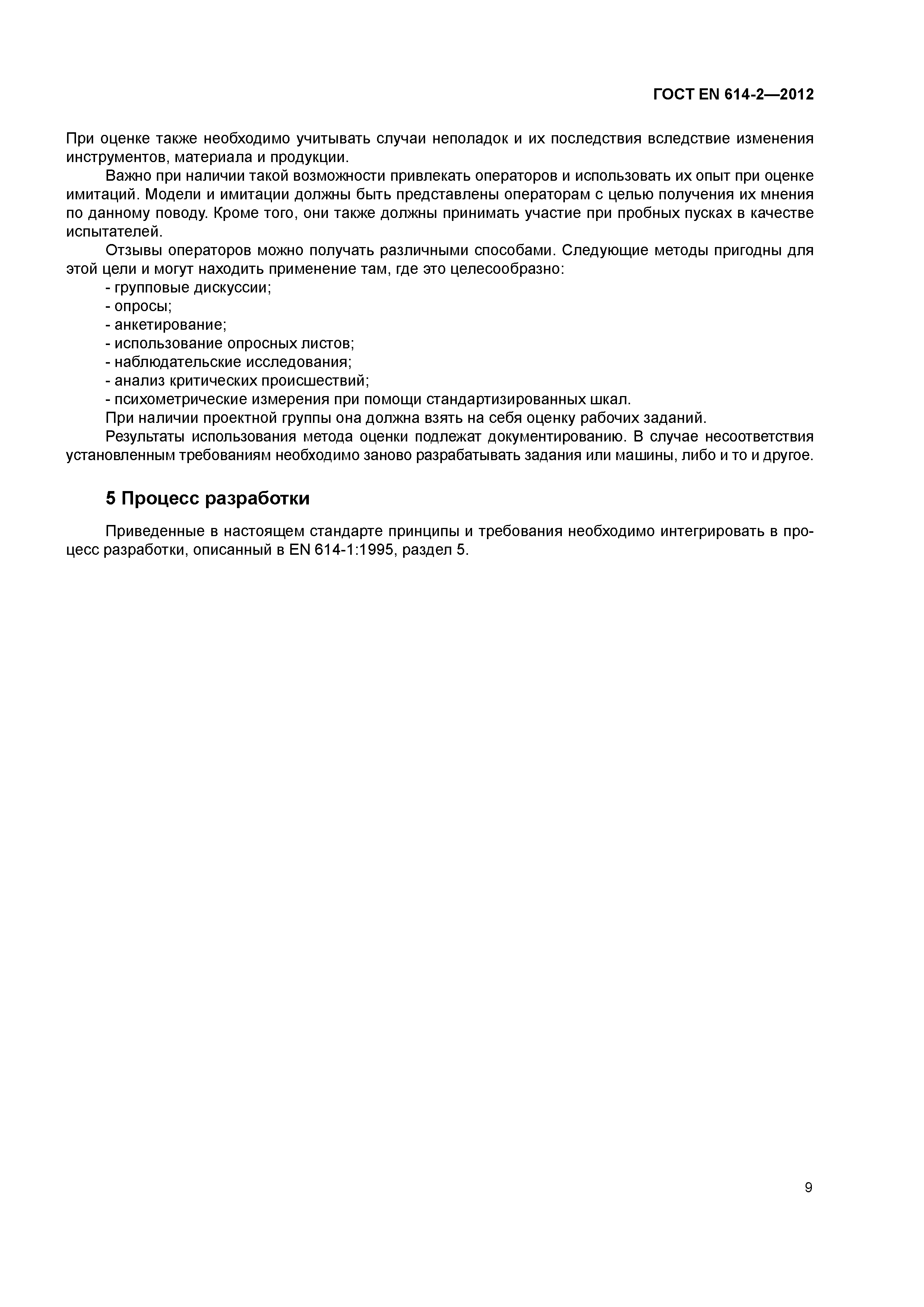 ГОСТ EN 614-2—2012

При оценке также необходимо учитывать случаи неполадок и их последствия вследствие изменения инструментов, материала и продукции.

Важно при наличии такой возможности привлекать операторов и использовать их опыт при оценке имитаций. Модели и имитации должны быть представлены операторам с целью получения их мнения по данному поводу. Кроме того, они также должны принимать участие при пробных пусках в качестве испытателей.

Отзывы операторов можно получать различными способами. Следующие методы пригодны для этой цели и могут находить применение там, где это целесообразно:

- групповые дискуссии;
- опросы;
- анкетирование;
- использование опросных листов;
- наблюдательские исследования;
- анализ критических происшествий;
- психометрические измерения при помощи стандартизированных шкал.

При наличии проектной группы она должна взять на себя оценку рабочих заданий.

Результаты использования метода оценки подлежат документированию. В случае несоответствия установленным требованиям необходимо заново разрабатывать задания или машины, либо и то и другое.

5 Процесс разработки

Приведенные в настоящем стандарте принципы и требования необходимо интегрировать в процесс разработки, описанный в EN 614-1:1995, раздел 5.

9